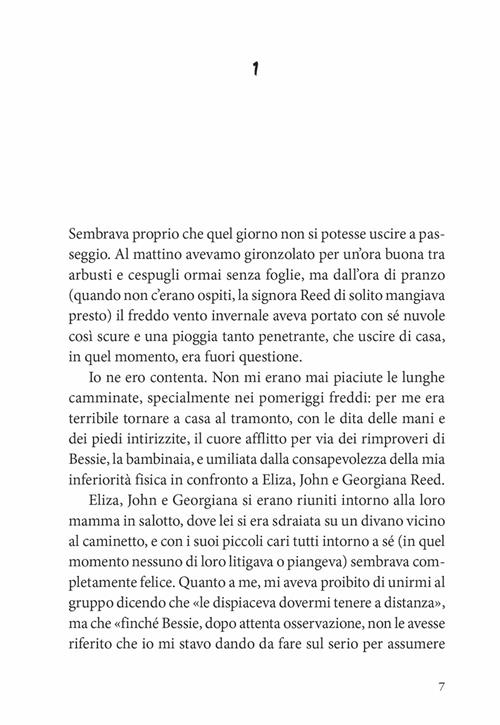 1

Sembrava proprio che quel giorno non si potesse uscire a passeggio. Al mattino avevamo gironzolato per un'ora buona tra arbusti e cespugli ormai senza foglie, ma dall'ora di pranzo (quando non c'erano ospiti, la signora Reed di solito mangiava presto) il freddo vento invernale aveva portato con sé nuvole così scure e una pioggia tanto penetrante, che uscire di casa, in quel momento, era fuori questione.

Io ne ero contenta. Non mi erano mai piaciute le lunghe camminate, specialmente nei pomeriggi freddi: per me era terribile tornare a casa al tramonto, con le dita delle mani e dei piedi intirizzite, il cuore afflitto per via dei rimproveri di Bessie, la bambinaia, e umiliata dalla consapevolezza della mia inferiorità fisica in confronto a Eliza, John e Georgiana Reed.

Eliza, John e Georgiana si erano riuniti intorno alla loro mamma in salotto, dove lei si era sdraiata su un divano vicino al caminetto, e con i suoi piccoli cari tutti intorno a sé (in quel momento nessuno di loro litigava o piangeva) sembrava completamente felice. Quanto a me, mi aveva proibito di unirmi al gruppo dicendo che «le dispiaceva dovermi tenere a distanza», ma che «finché Bessie, dopo attenta osservazione, non le avesse riferito che io mi stavo dando da fare sul serio per assumere

7